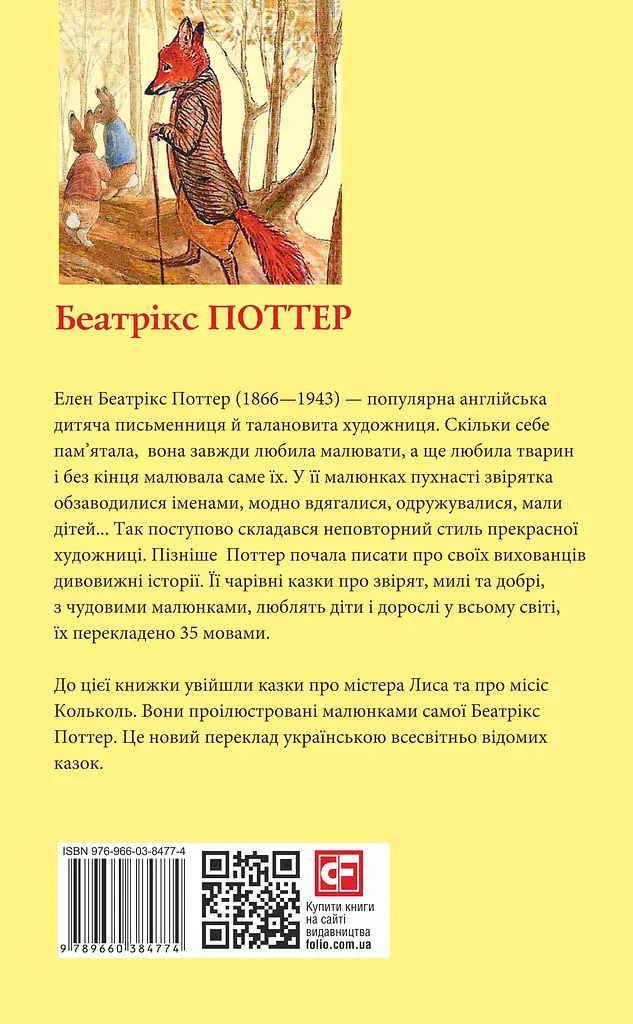 Беатрікс ПОТТЕР

Елен Беатрікс Поттер (1866—1943) — популярна англійська дитяча письменниця й талановита художниця. Скільки себе пам'ятала, вона завжди любила малювати, а ще любила тварин і без кінця малювала саме їх. У її малюнках пухнасті звірятка обзаводилися іменами, модно вдягалися, одружувалися, мали дітей... Так поступово складався неповторний стиль прекрасної художниці. Пізніше Поттер почала писати про своїх вихованців дивовижні історії. Її чарівні казки про звірят, милі та добрі, з чудовими малюнками, люблять діти і дорослі у всьому світі, їх перекладено 35 мовами.

До цієї книжки увійшли казки про містера Лиса та про місіс Кольколь. Вони проілюстровані малюнками самої Беатрікс Поттер. Це новий переклад українською всесвітньо відомих казок.

ISBN 976-966-03-8477-4

9 789660 384774

Купити книги на сайті видавництва folio.com.ua